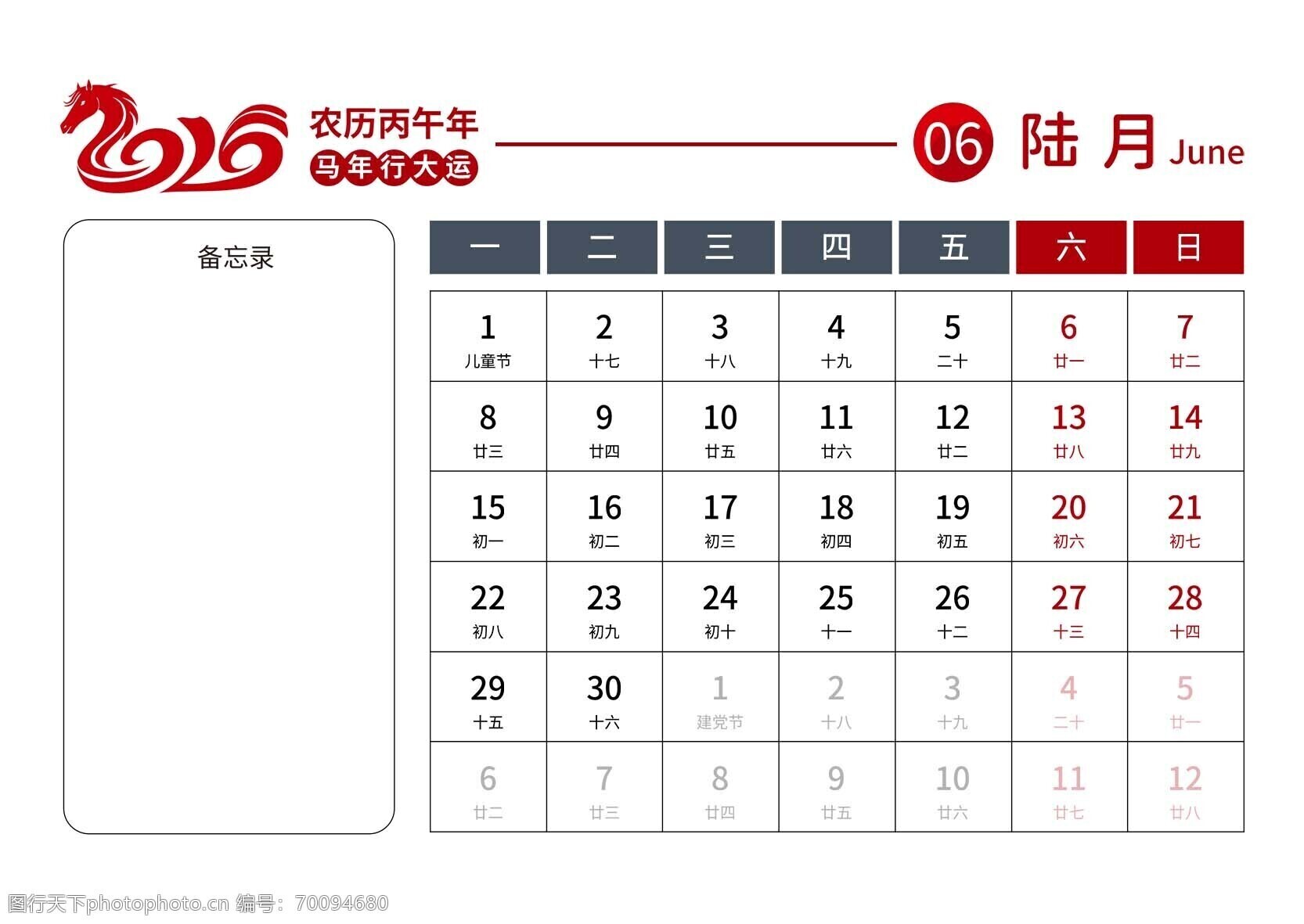 2026

农历丙午年
马年行大运

06 陆月 June

备忘录

| 一 | 二 | 三 | 四 | 五 | 六 | 日 |
|---|---|---|---|---|---|---|
| 1 儿童节 | 2 十七 | 3 十八 | 4 十九 | 5 二十 | 6 廿一 | 7 廿二 |
| 8 廿三 | 9 廿四 | 10 廿五 | 11 廿六 | 12 廿二 | 13 廿八 | 14 廿九 |
| 15 初一 | 16 初二 | 17 初三 | 18 初四 | 19 初五 | 20 初六 | 21 初七 |
| 22 初八 | 23 初九 | 24 初十 | 25 十一 | 26 十二 | 27 十三 | 28 十四 |
| 29 十五 | 30 十六 | 1 建党节 | 2 十八 | 3 十九 | 4 二十 | 5 廿一 |
| 6 廿二 | 7 廿三 | 8 廿四 | 9 廿五 | 10 廿六 | 11 廿七 | 12 廿八 |

图行天下photophoto.cn 编号：70094680